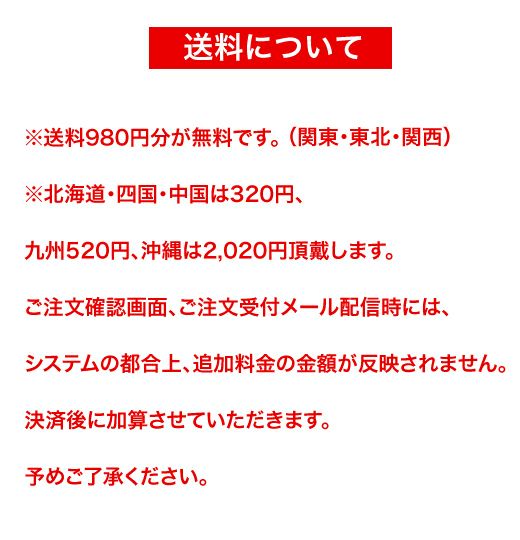 送料について

※送料980円分が無料です。（関東・東北・関西）

※北海道・四国・中国は320円、

九州520円、沖縄は2,020円頂戴します。

ご注文確認画面、ご注文受付メール配信時には、

システムの都合上、追加料金の金額が反映されません。

決済後に加算させていただきます。

予めご了承ください。